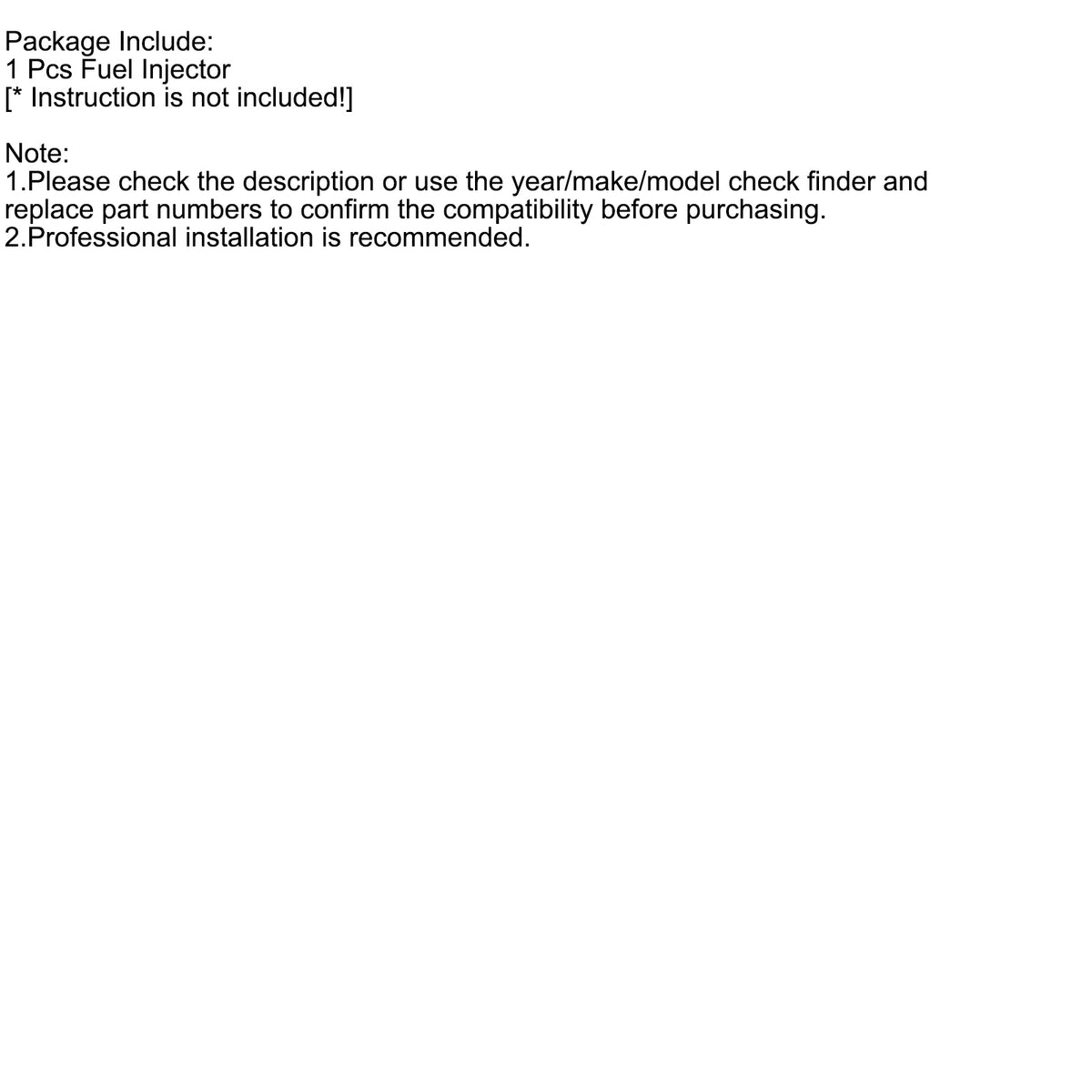 Package Include:
1 Pcs Fuel Injector
[* Instruction is not included!]

Note:
1.Please check the description or use the year/make/model check finder and replace part numbers to confirm the compatibility before purchasing.
2.Professional installation is recommended.